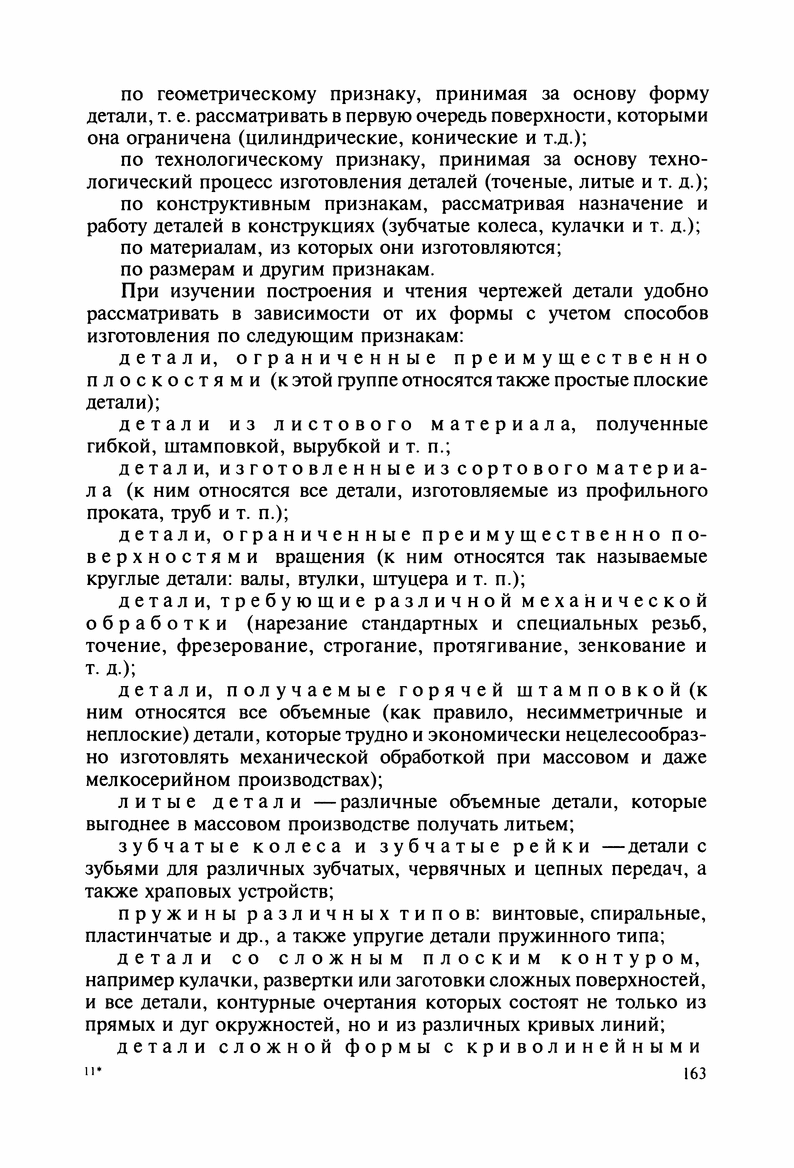 по геометрическому признаку, принимая за основу форму детали, т. е. рассматривать в первую очередь поверхности, которыми она ограничена (цилиндрические, конические и т.д.);

по технологическому признаку, принимая за основу технологический процесс изготовления деталей (точеные, литые и т. д.);

по конструктивным признакам, рассматривая назначение и работу деталей в конструкциях (зубчатые колеса, кулачки и т. д.);

по материалам, из которых они изготовляются;

по размерам и другим признакам.

При изучении построения и чтения чертежей детали удобно рассматривать в зависимости от их формы с учетом способов изготовления по следующим признакам:

детали, ограниченные преимущественно плоскостями (к этой группе относятся также простые плоские детали);

детали из листового материала, полученные гибкой, штамповкой, вырубкой и т. п.;

детали, изготовленные из сортового материала (к ним относятся все детали, изготовляемые из профильного проката, труб и т. п.);

детали, ограниченные преимущественно поверхностями вращения (к ним относятся так называемые круглые детали: валы, втулки, штуцера и т. п.);

детали, требующие различной механической обработки (нарезание стандартных и специальных резьб, точение, фрезерование, строгание, протягивание, зенкование и т. д.);

детали, получаемые горячей штамповкой (к ним относятся все объемные (как правило, несимметричные и неплоские) детали, которые трудно и экономически нецелесообразно изготовлять механической обработкой при массовом и даже мелкосерийном производствах);

литые детали — различные объемные детали, которые выгоднее в массовом производстве получать литьем;

зубчатые колеса и зубчатые рейки — детали с зубьями для различных зубчатых, червячных и цепных передач, а также храповых устройств;

пружины различных типов: винтовые, спиральные, пластинчатые и др., а также упругие детали пружинного типа;

детали со сложным плоским контуром, например кулачки, развертки или заготовки сложных поверхностей, и все детали, контурные очертания которых состоят не только из прямых и дуг окружностей, но и из различных кривых линий;

детали сложной формы с криволинейными

11*

163